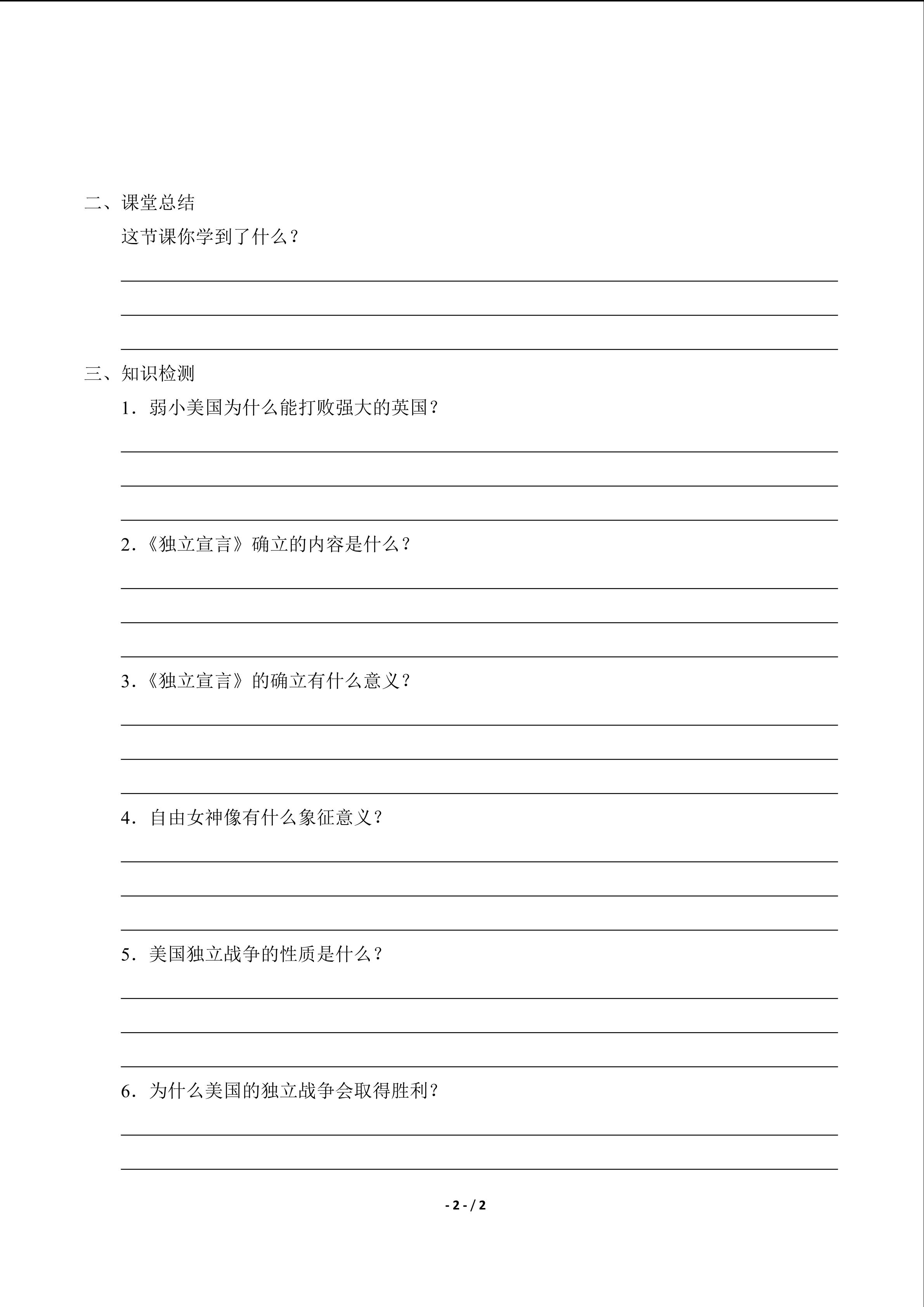 二、课堂总结

这节课你学到了什么？

____

____

____

三、知识检测

1．弱小美国为什么能打败强大的英国？

____

____

____

2.《独立宣言》确立的内容是什么？

____

____

____

3.《独立宣言》的确立有什么意义？

____

____

____

4．自由女神像有什么象征意义？

____

____

____

5．美国独立战争的性质是什么？

____

____

____

6．为什么美国的独立战争会取得胜利？

____

____

- 2 - / 2